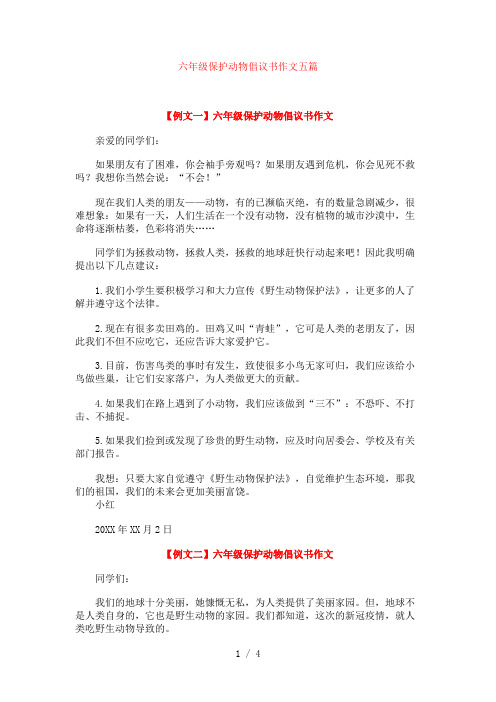 六年级保护动物倡议书作文五篇

【例文一】六年级保护动物倡议书作文

亲爱的同学们:

如果朋友有了困难，你会袖手旁观吗？如果朋友遇到危机，你会见死不救吗？我想你当然会说：“不会！”

现在我们人类的朋友——动物，有的已濒临灭绝，有的数量急剧减少，很难想象：如果有一天，人们生活在一个没有动物，没有植物的城市沙漠中，生命将逐渐枯萎，色彩将消失……

同学们为拯救动物，拯救人类，拯救的地球赶快行动起来吧！因此我明确提出以下几点建议：

1.我们小学生要积极学习和大力宣传《野生动物保护法》，让更多的人了解并遵守这个法律。

2.现在有很多卖田鸡的。田鸡又叫“青蛙”，它可是人类的老朋友了，因此我们不但不应吃它，还应告诉大家爱护它。

3.目前，伤害鸟类的事时有发生，致使很多小鸟无家可归，我们应该给小鸟做些巢，让它们安家落户，为人类做更大的贡献。

4.如果我们在路上遇到了小动物，我们应该做到“三不”：不恐吓、不打击、不捕捉。

5.如果我们捡到或发现了珍贵的野生动物，应及时向居委会、学校及有关部门报告。

我想：只要大家自觉遵守《野生动物保护法》，自觉维护生态环境，那我们的祖国，我们的未来会更加美丽富饶。
小红

20XX年XX月2日

【例文二】六年级保护动物倡议书作文

同学们:

我们的地球十分美丽，她慷慨无私，为人类提供了美丽家园。但，地球不是人类自身的，它也是野生动物的家园。我们都知道，这次的新冠疫情，就人类吃野生动物导致的。

1 / 4